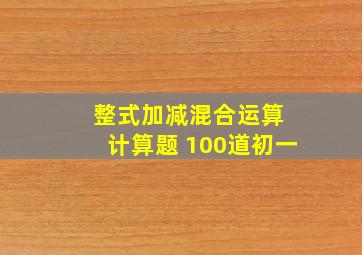 整式加减混合运算
计算题 100道初一